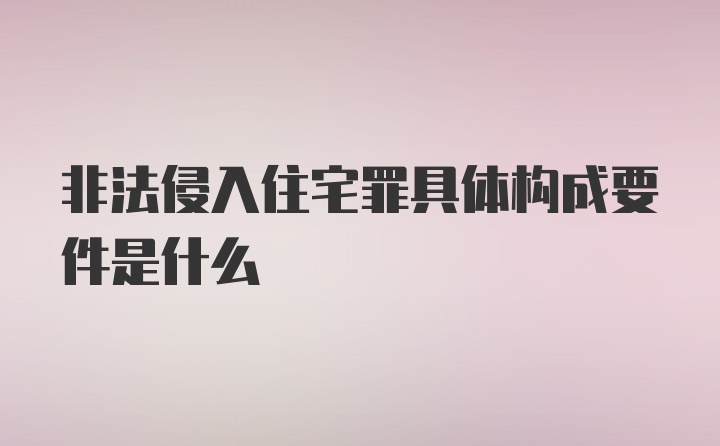 非法侵入住宅罪具体构成要件是什么